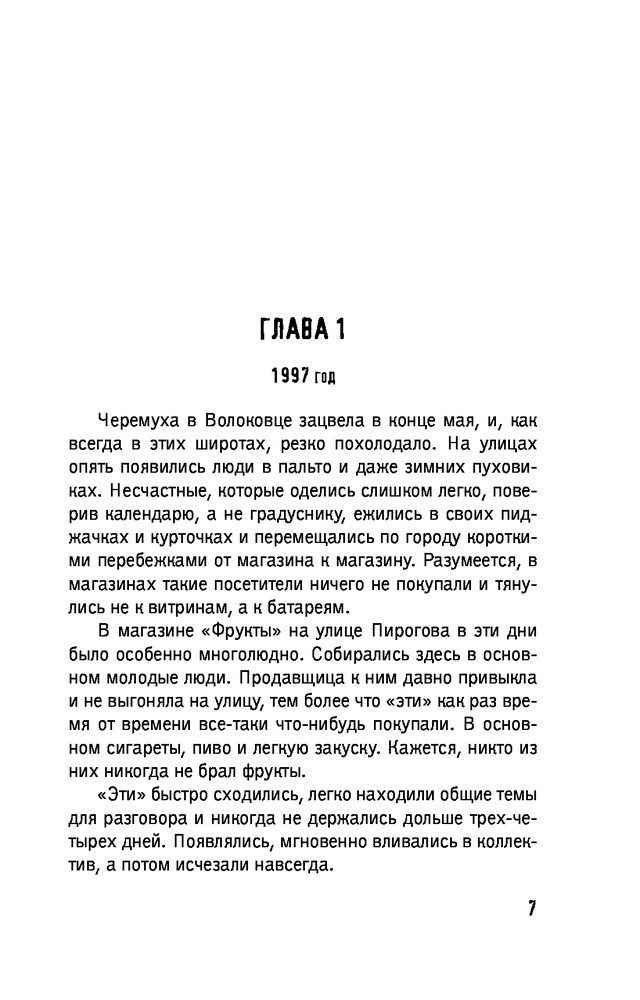 ГЛАВА 1

1997 год

Черемуха в Волоковце зацвела в конце мая, и, как всегда в этих широтах, резко похолодало. На улицах опять появились люди в пальто и даже зимних пуховиках. Несчастные, которые оделись слишком легко, поверив календарю, а не градуснику, ежились в своих пиджачках и курточках и перемещались по городу короткими перебежками от магазина к магазину. Разумеется, в магазинах такие посетители ничего не покупали и тянулись не к витринам, а к батареям.

В магазине «Фрукты» на улице Пирогова в эти дни было особенно многолюдно. Собирались здесь в основном молодые люди. Продавщица к ним давно привыкла и не выгоняла на улицу, тем более что «эти» как раз время от времени все-таки что-нибудь покупали. В основном сигареты, пиво и легкую закуску. Кажется, никто из них никогда не брал фрукты.

«Эти» быстро сходились, легко находили общие темы для разговора и никогда не держались дольше трех-четырех дней. Появлялись, мгновенно вливались в коллектив, а потом исчезали навсегда.

7